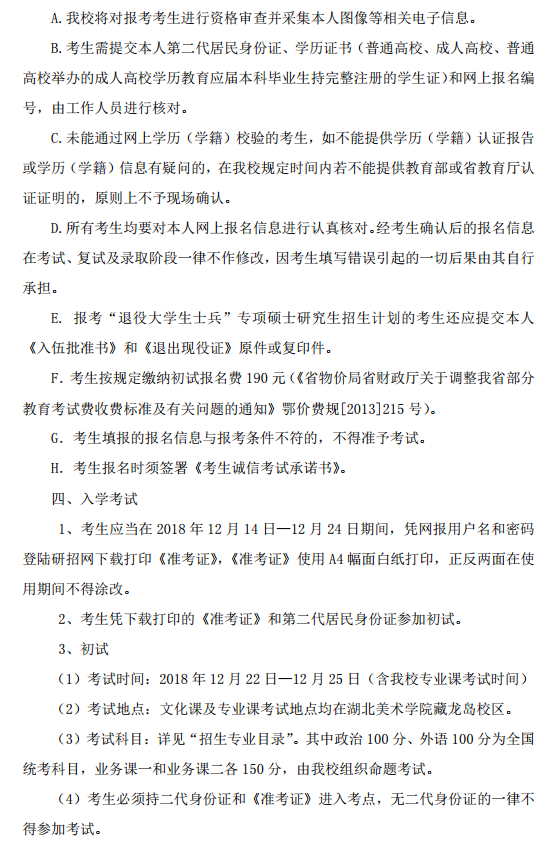 A. 我校将对报考考生进行资格审查并采集本人图像等相关电子信息。

B. 考生需提交本人第二代居民身份证、学历证书（普通高校、成人高校、普通高校举办的成人高校学历教育应届本科毕业生持完整注册的学生证）和网上报名编号，由工作人员进行核对。

C. 未能通过网上学历（学籍）校验的考生，如不能提供学历（学籍）认证报告或学历（学籍）信息有疑问的，在我校规定时间内若不能提供教育部或省教育厅认证证明的，原则上不予现场确认。

D. 所有考生均要对本人网上报名信息进行认真核对。经考生确认后的报名信息在考试、复试及录取阶段一律不作修改，因考生填写错误引起的一切后果由其自行承担。

E. 报考“退役大学生士兵”专项硕士研究生招生计划的考生还应提交本人《入伍批准书》和《退出现役证》原件或复印件。

F. 考生按规定缴纳初试报名费 190 元（《省物价局省财政厅关于调整我省部分教育考试费收费标准及有关问题的通知》鄂价费规[2013]215 号）。

G. 考生填报的报名信息与报考条件不符的，不得准予考试。

H. 考生报名时须签署《考生诚信考试承诺书》。

四、入学考试

1、考生应当在 2018 年 12 月 14 日—12 月 24 日期间，凭网报用户名和密码登陆研招网下载打印《准考证》，《准考证》使用 A4 幅面白纸打印，正反两面在使用期间不得涂改。

2、考生凭下载打印的《准考证》和第二代居民身份证参加初试。

3、初试

（1）考试时间：2018 年 12 月 22 日—12 月 25 日（含我校专业课考试时间）

（2）考试地点：文化课及专业课考试地点均在湖北美术学院藏龙岛校区。

（3）考试科目：详见“招生专业目录”。其中政治 100 分、外语 100 分为全国统考科目，业务课一和业务课二各 150 分，由我校组织命题考试。

（4）考生必须持二代身份证和《准考证》进入考点，无二代身份证的一律不得参加考试。